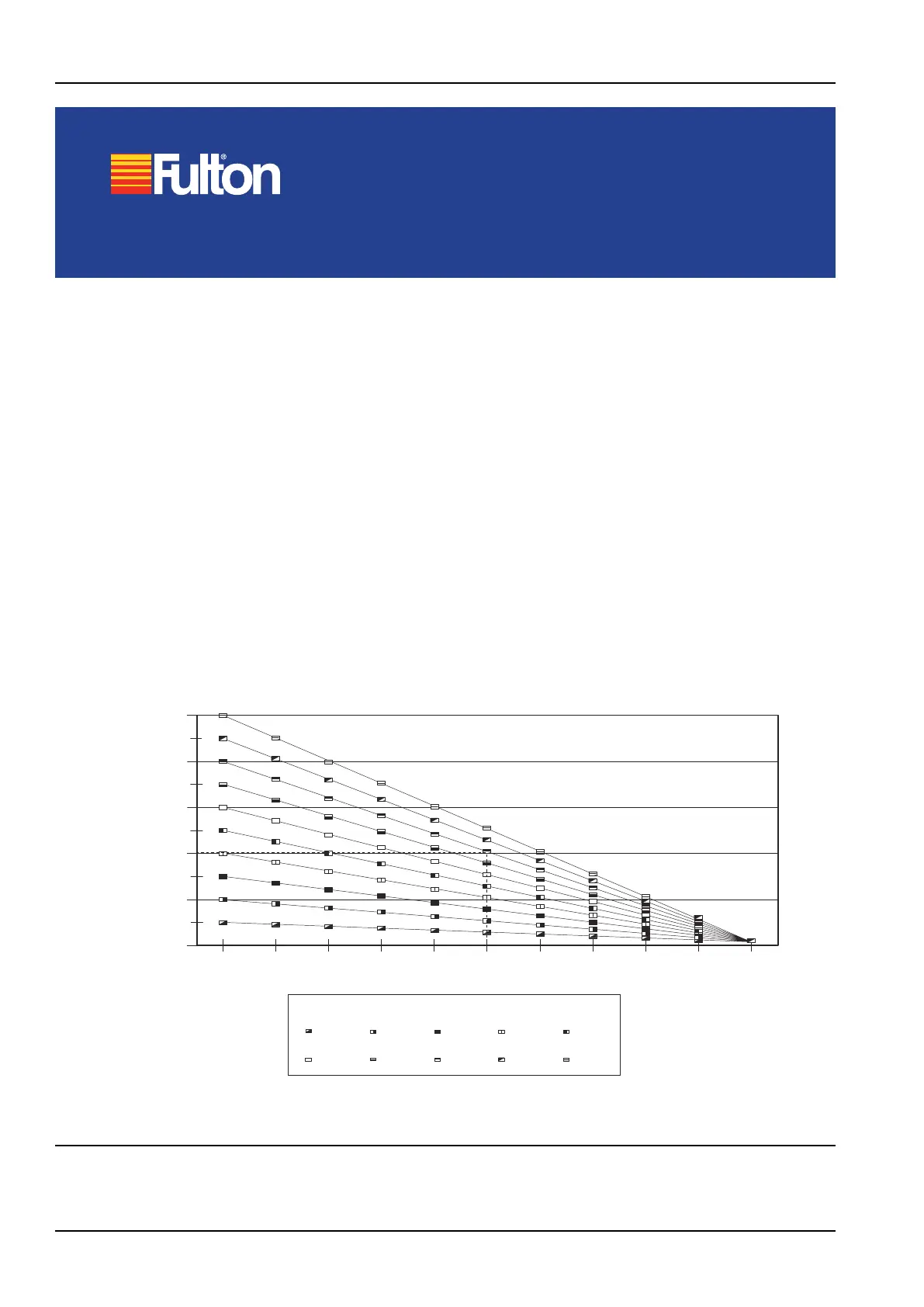 Fulton®